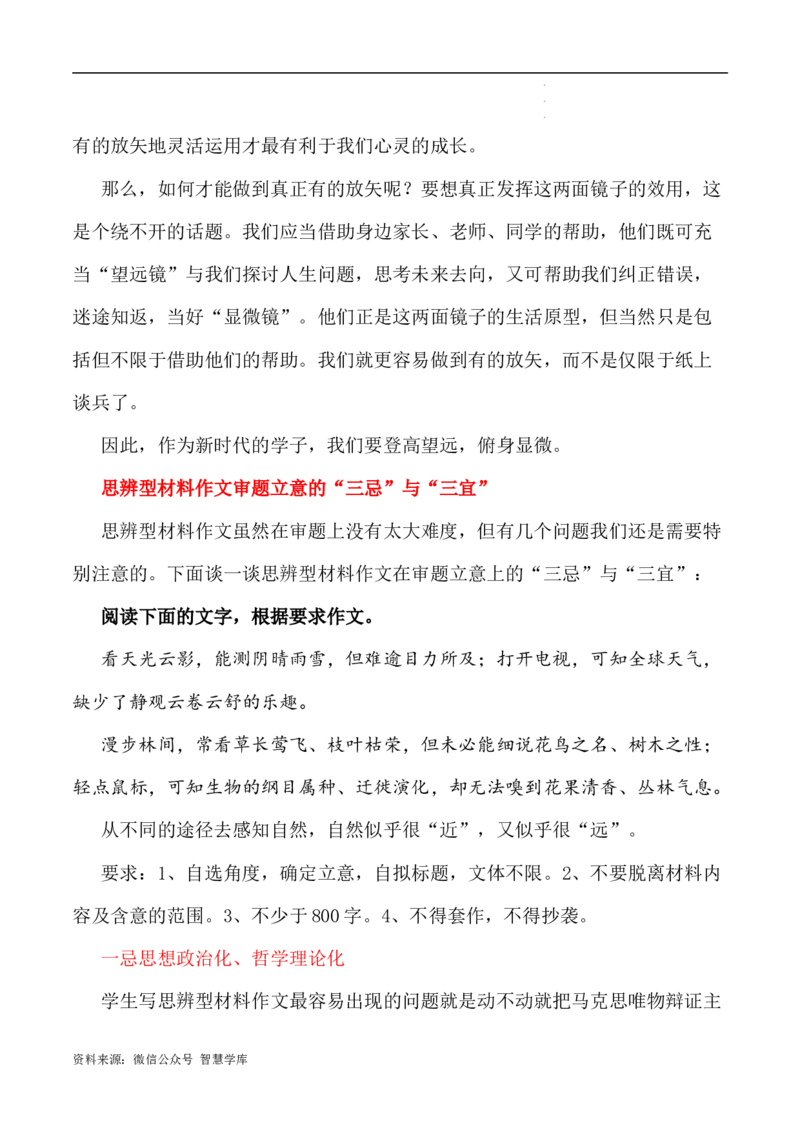 有的放矢地灵活运用才最有利于我们心灵的成长。

那么，如何才能做到真正有的放矢呢？要想真正发挥这两面镜子的效用，这是个绕不开的话题。我们应当借助身边家长、老师、同学的帮助，他们既可充当“望远镜”与我们探讨人生问题，思考未来去向，又可帮助我们纠正错误，迷途知返，当好“显微镜”。他们正是这两面镜子的生活原型，但当然只是包括但不限于借助他们的帮助。我们就更容易做到有的放矢，而不是仅限于纸上谈兵了。

因此，作为新时代的学子，我们要登高望远，俯身显微。

思辨型材料作文审题立意的“三忌”与“三宜”

思辨型材料作文虽然在审题上没有太大难度，但有几个问题我们还是需要特别注意的。下面谈一谈思辨型材料作文在审题立意上的“三忌”与“三宜”：

阅读下面的文字，根据要求作文。

看天光云影，能测阴晴雨雪，但难逾目力所及；打开电视，可知全球天气，缺少了静观云卷云舒的乐趣。

漫步林间，常看草长莺飞、枝叶枯荣，但未必能细说花鸟之名、树木之性；轻点鼠标，可知生物的纲目属种、迁徙演化，却无法嗅到花果清香、丛林气息。

从不同的途径去感知自然，自然似乎很“近”，又似乎很“远”。

要求：1、自选角度，确定立意，自拟标题，文体不限。2、不要脱离材料内容及含意的范围。3、不少于800字。4、不得套作，不得抄袭。

一忌思想政治化、哲学理论化

学生写思辨型材料作文最容易出现的问题就是动不动就把马克思唯物辩证主

资料来源：微信公众号 智慧学库